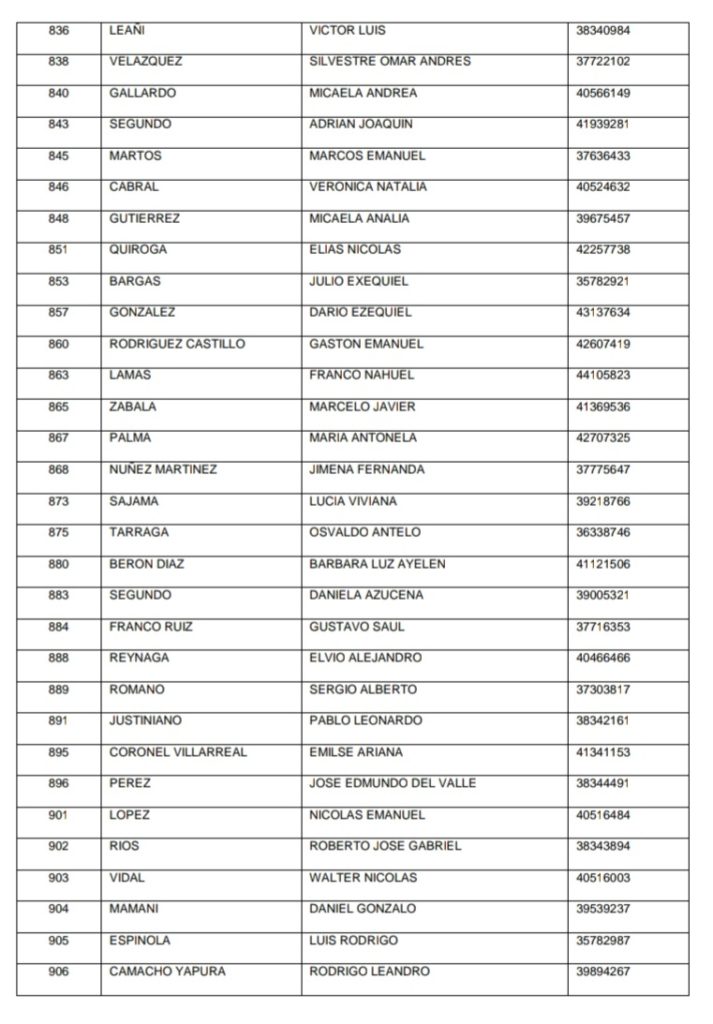 | 836 | LEAÑI | VICTOR LUIS | 38340984 |
|---|---|---|---|
| 838 | VELAZQUEZ | SILVESTRE OMAR ANDRES | 37722102 |
| 840 | GALLARDO | MICAELA ANDREA | 40566149 |
| 843 | SEGUNDO | ADRIAN JOAQUIN | 41939281 |
| 845 | MARTOS | MARCOS EMANUEL | 37636433 |
| 846 | CABRAL | VERONICA NATALIA | 40524632 |
| 848 | GUTIERREZ | MICAELA ANALIA | 39675457 |
| 851 | QUIROGA | ELIAS NICOLAS | 42257738 |
| 853 | BARGAS | JULIO EXEQUIEL | 35782921 |
| 857 | GONZALEZ | DARIO EZEQUIEL | 43137634 |
| 860 | RODRIGUEZ CASTILLO | GASTON EMANUEL | 42607419 |
| 863 | LAMAS | FRANCO NAHUEL | 44105823 |
| 865 | ZABALA | MARCELO JAVIER | 41369536 |
| 867 | PALMA | MARIA ANTONELA | 42707325 |
| 868 | NUÑEZ MARTINEZ | JIMENA FERNANDA | 37775647 |
| 873 | SAJAMA | LUCIA VIVIANA | 39218766 |
| 875 | TARRAGA | OSVALDO ANTELO | 36338746 |
| 880 | BERON DIAZ | BARBARA LUZ AYELEN | 41121506 |
| 883 | SEGUNDO | DANIELA AZUCENA | 39005321 |
| 884 | FRANCO RUIZ | GUSTAVO SAUL | 37716353 |
| 888 | REYNAGA | ELVIO ALEJANDRO | 40466466 |
| 889 | ROMANO | SERGIO ALBERTO | 37303817 |
| 891 | JUSTINIANO | PABLO LEONARDO | 38342161 |
| 895 | CORONEL VILLARREAL | EMILSE ARIANA | 41341153 |
| 896 | PEREZ | JOSE EDMUNDO DEL VALLE | 38344491 |
| 901 | LOPEZ | NICOLAS EMANUEL | 40516484 |
| 902 | RIOS | ROBERTO JOSE GABRIEL | 38343894 |
| 903 | VIDAL | WALTER NICOLAS | 40516003 |
| 904 | MAMANI | DANIEL GONZALO | 39539237 |
| 905 | ESPINOLA | LUIS RODRIGO | 35782987 |
| 906 | CAMACHO YAPURA | RODRIGO LEANDRO | 39894267 |